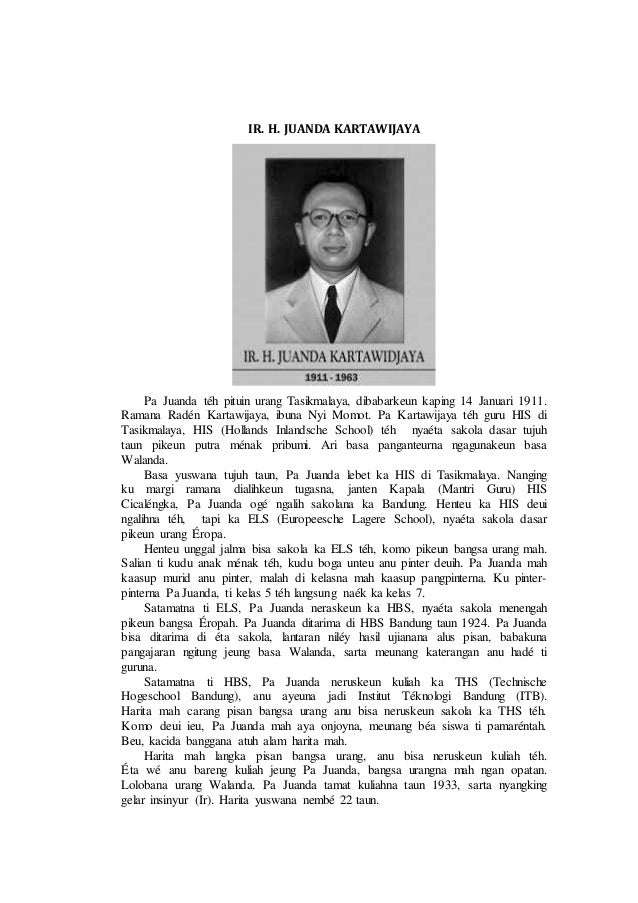 IR. H. JUANDA KARTAWIJAYA

IR. H. JUANDA KARTAWIDJAYA
1911 - 1963

Pa Juanda téh pituin urang Tasikmalaya, dibabarkeun kaping 14 Januari 1911. Ramana Radén Kartawijaya, ibuna Nyi Momot. Pa Kartawijaya téh guru HIS di Tasikmalaya, HIS (Hollands Inlandsche School) téh nyaéta sakola dasar tujuh taun pikeun putra ménak pribumi. Ari basa panganteurna ngagunakeun basa Walanda.

Basa yuswana tujuh taun, Pa Juanda lebet ka HIS di Tasikmalaya. Nanging ku margi ramana dialihkeun tugasna, janten Kapala (Mantri Guru) HIS Cicaléngka, Pa Juanda ogé ngalih sakolana ka Bandung. Henteu ka HIS deui ngalihna téh, tapi ka ELS (Europeesche Lagere School), nyaéta sakola dasar pikeun urang Éropa.

Henteu unggal jalma bisa sakola ka ELS téh, komo pikeun bangsa urang mah. Salian ti kudu anak ménak téh, kudu boga unteu anu pinter deuih. Pa Juanda mah kaasup murid anu pinter, malah di kelasna mah kaasup pangpinterna. Ku pinter-pinterna Pa Juanda, ti kelas 5 téh langsung naék ka kelas 7.

Satamatna ti ELS, Pa Juanda neraskeun ka HBS, nyaéta sakola menengah pikeun bangsa Éropah. Pa Juanda ditarima di HBS Bandung taun 1924. Pa Juanda bisa ditarima di éta sakola, lantaran niléy hasil ujianana alus pisan, babakuna pangajaran ngitung jeung basa Walanda, sarta meunang katerangan anu hadé ti guruna.

Satamatna ti HBS, Pa Juanda neruskeun kuliah ka THS (Technische Hogeschool Bandung), anu ayeuna jadi Institut Téknologi Bandung (ITB). Harita mah carang pisan bangsa urang anu bisa neruskeun sakola ka THS téh. Komo deui ieu, Pa Juanda mah aya onjoyna, meunang béa siswa ti pamaréntah. Beu, kacida banggana atuh alam harita mah.

Harita mah langka pisan bangsa urang, anu bisa neruskeun kuliah téh. Éta wé anu bareng kuliah jeung Pa Juanda, bangsa urangna mah ngan opatan. Lolobana urang Walanda. Pa Juanda tamat kuliahna taun 1933, sarta nyangking gelar insinyur (Ir). Harita yuswana nembé 22 taun.